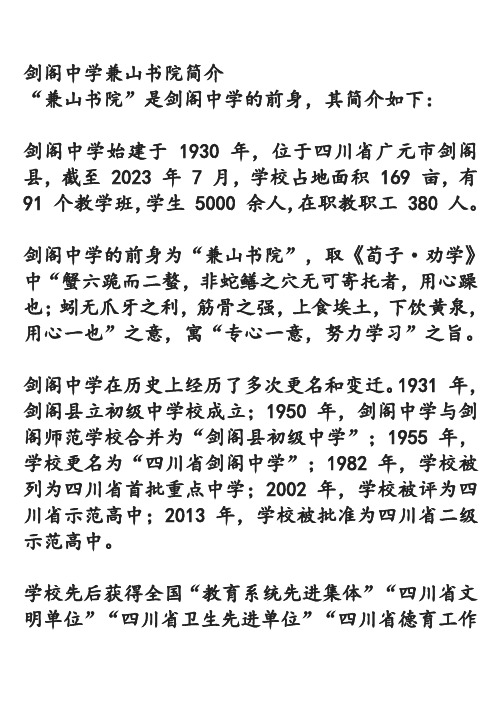 剑阁中学兼山书院简介
“兼山书院”是剑阁中学的前身，其简介如下：

剑阁中学始建于 1930 年，位于四川省广元市剑阁县，截至 2023 年 7 月，学校占地面积 169 亩，有 91 个教学班,学生 5000 余人,在职教职工 380 人。

剑阁中学的前身为“兼山书院”，取《荀子·劝学》中“蟹六跪而二螯，非蛇鳝之穴无可寄托者，用心躁也；蚓无爪牙之利，筋骨之强，上食埃土，下饮黄泉，用心一也”之意，寓“专心一意，努力学习”之旨。

剑阁中学在历史上经历了多次更名和变迁。1931 年，剑阁县立初级中学校成立；1950 年，剑阁中学与剑阁师范学校合并为“剑阁县初级中学”；1955 年，学校更名为“四川省剑阁中学”；1982 年，学校被列为四川省首批重点中学；2002 年，学校被评为四川省示范高中；2013 年，学校被批准为四川省二级示范高中。

学校先后获得全国“教育系统先进集体”“四川省文明单位”“四川省卫生先进单位”“四川省德育工作